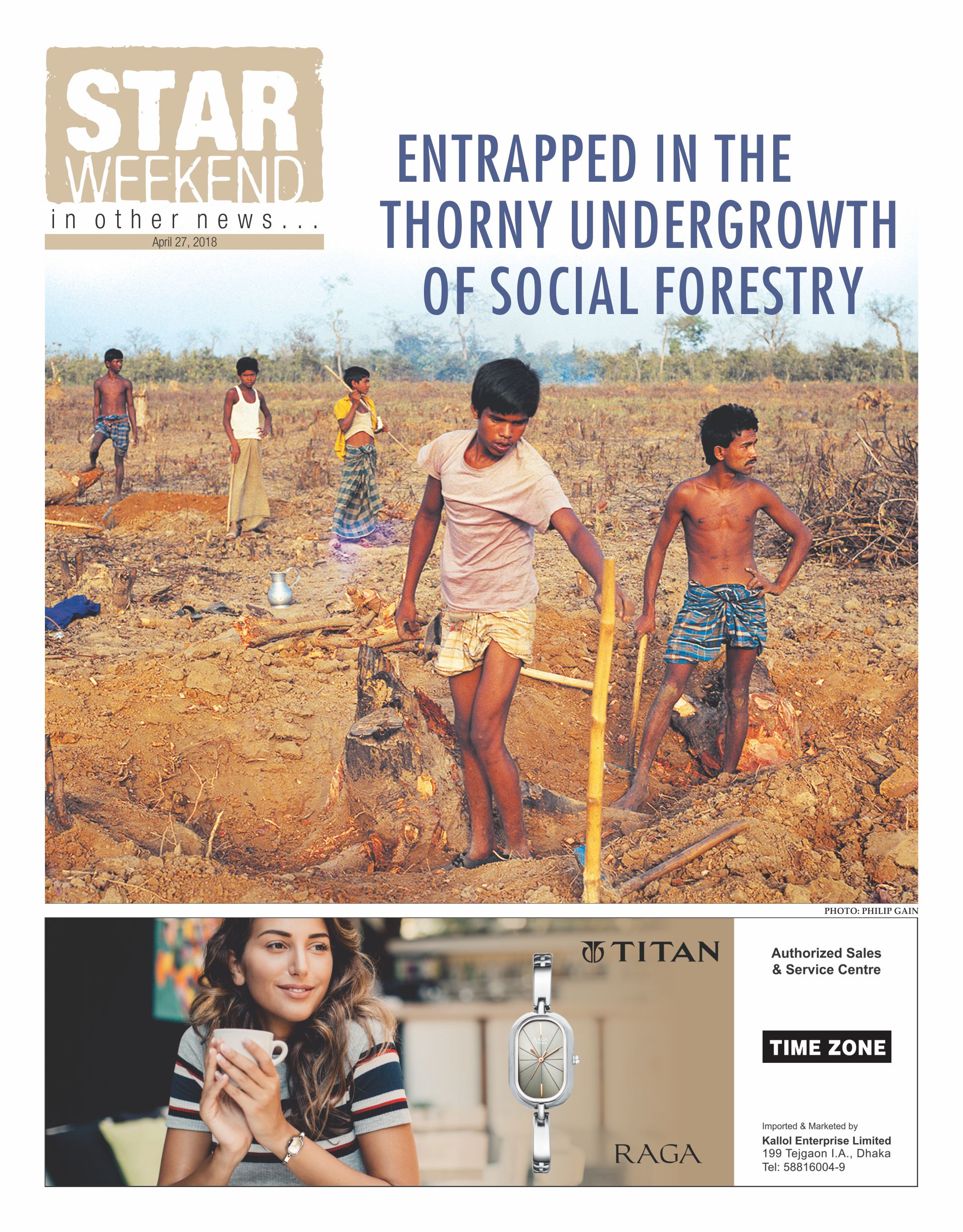 STAR
WEEKEND
in other news...
April 27, 2018

ENTRAPPED IN THE THORNY UNDERGROWTH OF SOCIAL FORESTRY

PHOTO: PHILIP GAIN

TITAN

RAGA

Authorized Sales
& Service Centre

TIME ZONE

Imported & Marketed by
Kallol Enterprise Limited
199 Tejgaon I.A., Dhaka
Tel: 58816004-9